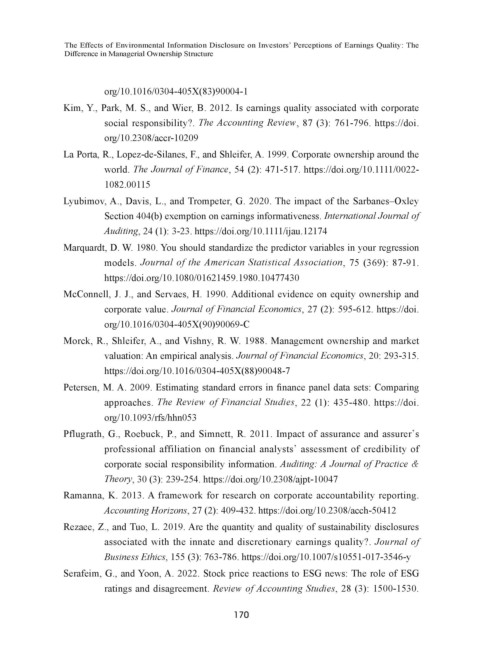 The Effects of Environmental Information Disclosure on Investors' Perceptions of Earnings Quality: The Difference in Managerial Ownership Structure

org/10.1016/0304-405X(83)90004-1

Kim, Y., Park, M. S., and Wier, B. 2012. Is earnings quality associated with corporate social responsibility?. The Accounting Review, 87 (3): 761-796. https://doi.org/10.2308/accr-10209

La Porta, R., Lopez-de-Silanes, F., and Shleifer, A. 1999. Corporate ownership around the world. The Journal of Finance, 54 (2): 471-517. https://doi.org/10.1111/0022-1082.00115

Lyubimov, A., Davis, L., and Trompeter, G. 2020. The impact of the Sarbanes–Oxley Section 404(b) exemption on earnings informativeness. International Journal of Auditing, 24 (1): 3-23. https://doi.org/10.1111/ijau.12174

Marquardt, D. W. 1980. You should standardize the predictor variables in your regression models. Journal of the American Statistical Association, 75 (369): 87-91. https://doi.org/10.1080/01621459.1980.10477430

McConnell, J. J., and Servaes, H. 1990. Additional evidence on equity ownership and corporate value. Journal of Financial Economics, 27 (2): 595-612. https://doi.org/10.1016/0304-405X(90)90069-C

Morck, R., Shleifer, A., and Vishny, R. W. 1988. Management ownership and market valuation: An empirical analysis. Journal of Financial Economics, 20: 293-315. https://doi.org/10.1016/0304-405X(88)90048-7

Petersen, M. A. 2009. Estimating standard errors in finance panel data sets: Comparing approaches. The Review of Financial Studies, 22 (1): 435-480. https://doi.org/10.1093/rfs/hhn053

Pflugrath, G., Roebuck, P., and Simnett, R. 2011. Impact of assurance and assurer's professional affiliation on financial analysts' assessment of credibility of corporate social responsibility information. Auditing: A Journal of Practice & Theory, 30 (3): 239-254. https://doi.org/10.2308/ajpt-10047

Ramanna, K. 2013. A framework for research on corporate accountability reporting. Accounting Horizons, 27 (2): 409-432. https://doi.org/10.2308/acch-50412

Rezaee, Z., and Tuo, L. 2019. Are the quantity and quality of sustainability disclosures associated with the innate and discretionary earnings quality?. Journal of Business Ethics, 155 (3): 763-786. https://doi.org/10.1007/s10551-017-3546-y

Serafeim, G., and Yoon, A. 2022. Stock price reactions to ESG news: The role of ESG ratings and disagreement. Review of Accounting Studies, 28 (3): 1500-1530.

170